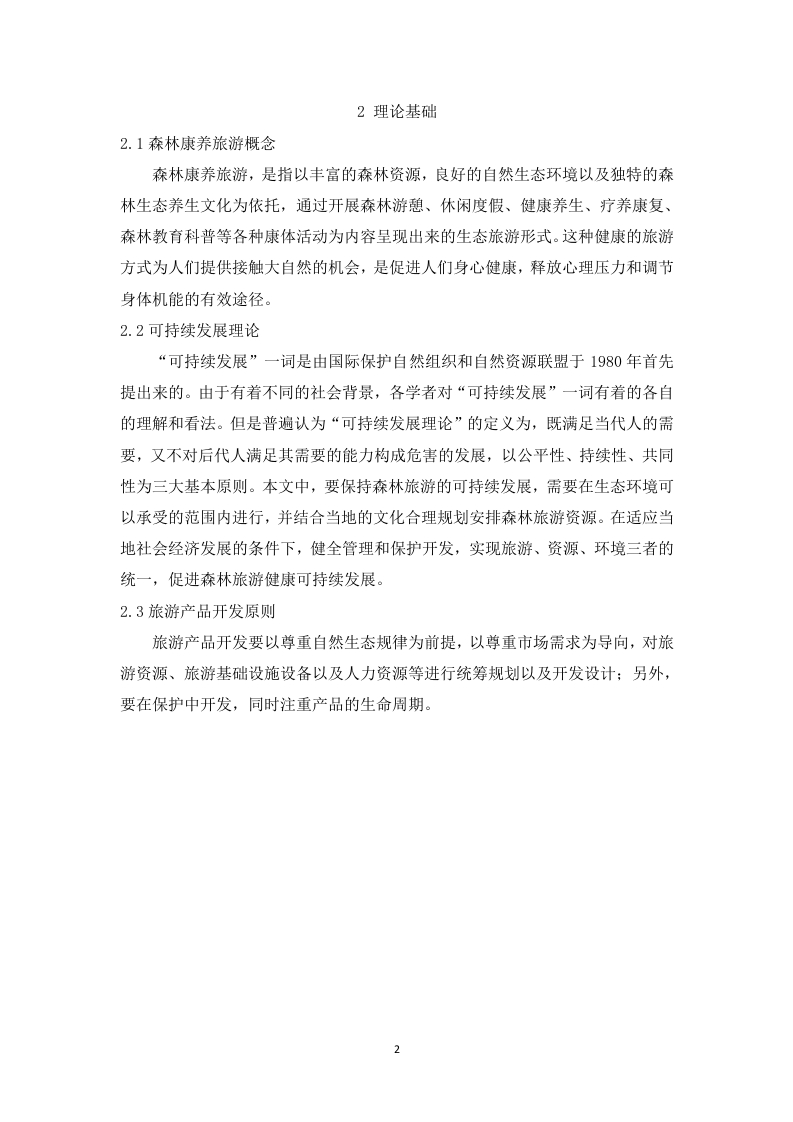 2 理论基础

2.1 森林康养旅游概念

森林康养旅游，是指以丰富的森林资源，良好的自然生态环境以及独特的森林生态养生文化为依托，通过开展森林游憩、休闲度假、健康养生、疗养康复、森林教育科普等各种康体活动为内容呈现出来的生态旅游形式。这种健康的旅游方式为人们提供接触大自然的机会，是促进人们身心健康，释放心理压力和调节身体机能的有效途径。

2.2 可持续发展理论

“可持续发展”一词是由国际保护自然组织和自然资源联盟于 1980 年首先提出来的。由于有着不同的社会背景，各学者对“可持续发展”一词有着的各自的理解和看法。但是普遍认为“可持续发展理论”的定义为，既满足当代人的需要，又不对后代人满足其需要的能力构成危害的发展，以公平性、持续性、共同性为三大基本原则。本文中，要保持森林旅游的可持续发展，需要在生态环境可以承受的范围内进行，并结合当地的文化合理规划安排森林旅游资源。在适应当地社会经济发展的条件下，健全管理和保护开发，实现旅游、资源、环境三者的统一，促进森林旅游健康可持续发展。

2.3 旅游产品开发原则

旅游产品开发要以尊重自然生态规律为前提，以尊重市场需求为导向，对旅游资源、旅游基础设施设备以及人力资源等进行统筹规划以及开发设计；另外，要在保护中开发，同时注重产品的生命周期。

2